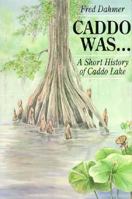 Fred Dahmer

CADDO WAS...

A Short History of Caddo Lake